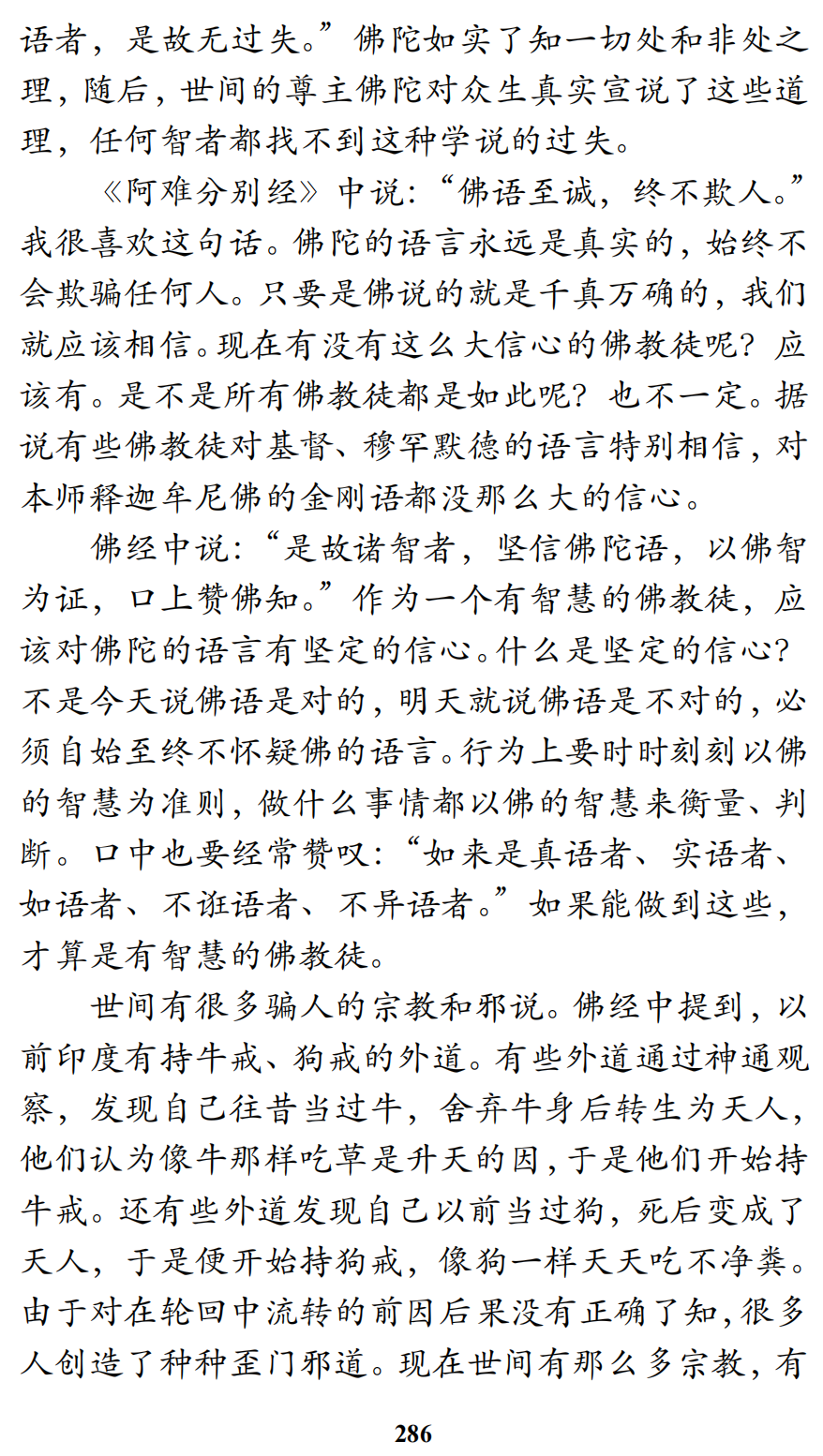 语者，是故无过失。”佛陀如实了知一切处和非处之理，随后，世间的尊主佛陀对众生真实宣说了这些道理，任何智者都找不到这种学说的过失。

《阿难分别经》中说：“佛语至诚，终不欺人。”我很喜欢这句话。佛陀的语言永远是真实的，始终不会欺骗任何人。只要是佛说的就是千真万确的，我们就应该相信。现在有没有这么大信心的佛教徒呢？应该有。是不是所有佛教徒都是如此呢？也不一定。据说有些佛教徒对基督、穆罕默德的语言特别相信，对本师释迦牟尼佛的金刚语都没那么大的信心。

佛经中说：“是故诸智者，坚信佛陀语，以佛智为证，口上赞佛知。”作为一个有智慧的佛教徒，应该对佛陀的语言有坚定的信心。什么是坚定的信心？不是今天说佛语是对的，明天就说佛语是不对的，必须自始至终不怀疑佛的语言。行为上要时时刻刻以佛的智慧为准则，做什么事情都以佛的智慧来衡量、判断。口中也要经常赞叹：“如来是真语者、实语者、如语者、不诳语者、不异语者。”如果能做到这些，才算是有智慧的佛教徒。

世间有很多骗人的宗教和邪说。佛经中提到，以前印度有持牛戒、狗戒的外道。有些外道通过神通观察，发现自己往昔当过牛，舍弃牛身后转生为天人，他们认为像牛那样吃草是升天的因，于是他们开始持牛戒。还有些外道发现自己以前当过狗，死后变成了天人，于是便开始持狗戒，像狗一样天天吃不净粪。由于对在轮回中流转的前因后果没有正确了知，很多人创造了种种歪门邪道。现在世间有那么多宗教，有

286